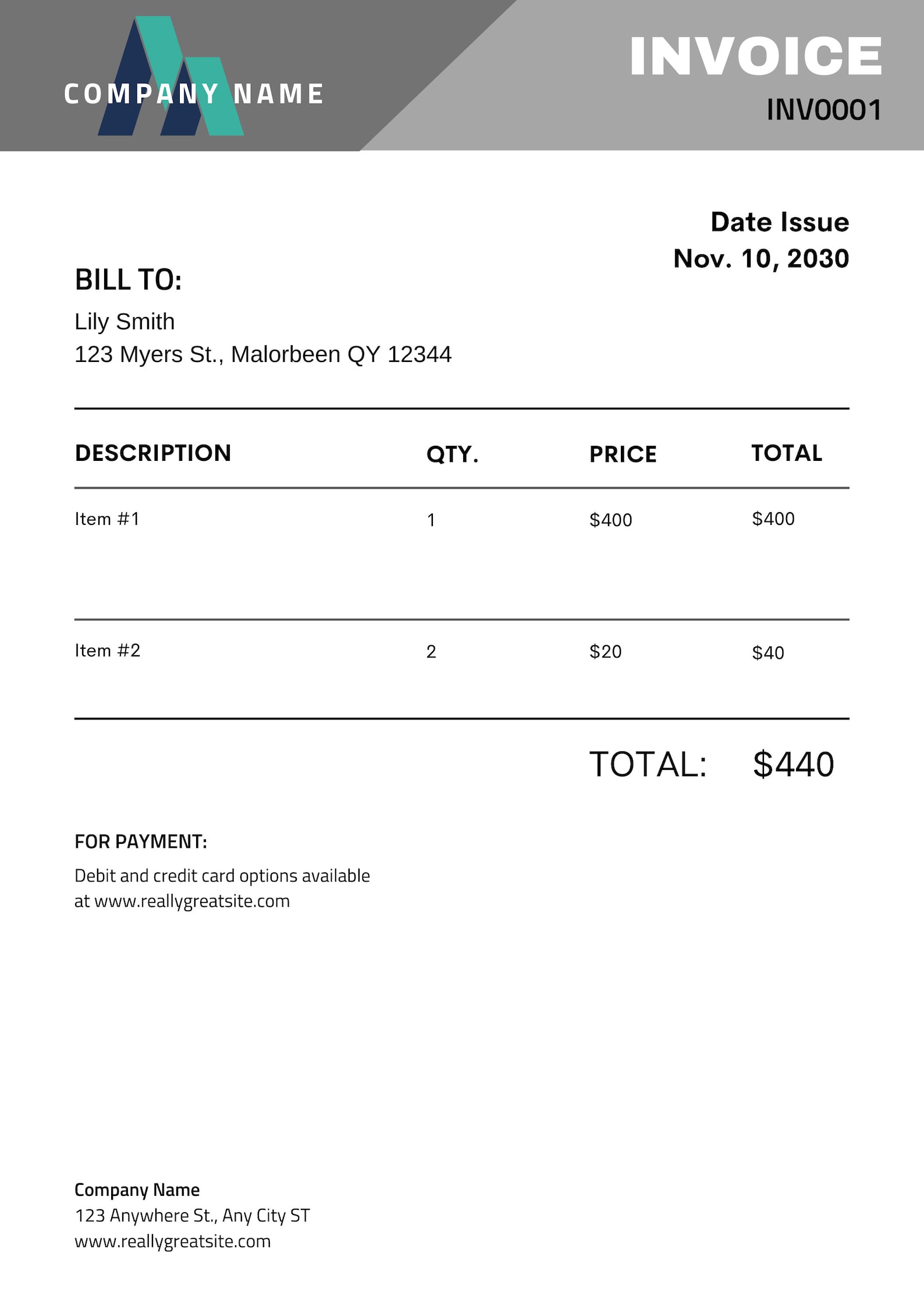 COMPANY NAME

INVOICE
INV0001

Date Issue
Nov. 10, 2030

BILL TO:
Lily Smith
123 Myers St., Malorbeen QY 12344

| DESCRIPTION | QTY. | PRICE | TOTAL |
|---|---|---|---|
| Item #1 | 1 | \$400 | \$400 |
| Item #2 | 2 | \$20 | \$40 |

TOTAL: \$440

FOR PAYMENT:
Debit and credit card options available at www.reallygreatsite.com

Company Name
123 Anywhere St., Any City ST
www.reallygreatsite.com